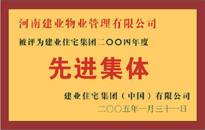 河南建业物业管理有限公司

被评为建业住宅集团二〇〇四年度

先进集体

建业住宅集团（中国）有限公司

二〇〇五年一月三十一日